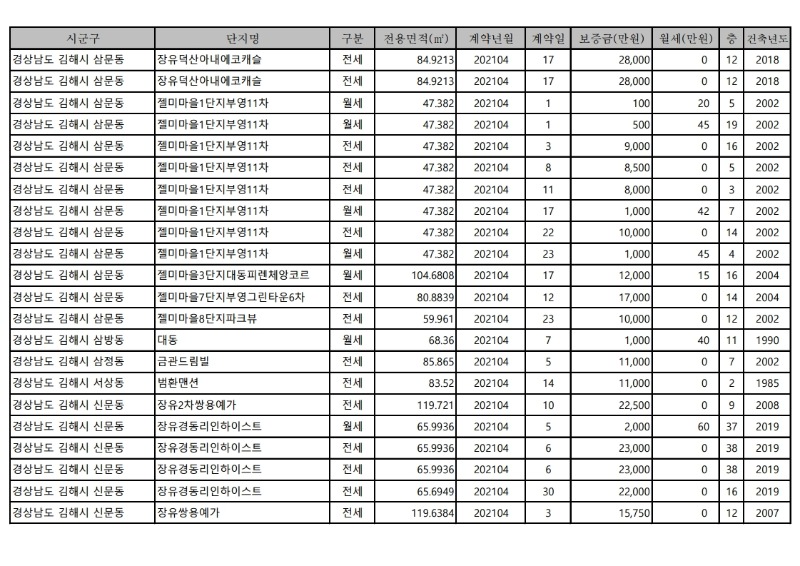 | 시군구 | 단지명 | 구분 | 전용면적(㎡) | 계약년월 | 계약일 | 보증금(만원) | 월세(만원) | 층 | 건축년도 |
|---|---|---|---|---|---|---|---|---|---|
| 경상남도 김해시 삼문동 | 장유덕산아내에코캐슬 | 전세 | 84.9213 | 202104 | 17 | 28,000 | 0 | 12 | 2018 |
| 경상남도 김해시 삼문동 | 장유덕산아내에코캐슬 | 전세 | 84.9213 | 202104 | 17 | 28,000 | 0 | 12 | 2018 |
| 경상남도 김해시 삼문동 | 젤미마을1단지부영11차 | 월세 | 47.382 | 202104 | 1 | 100 | 20 | 5 | 2002 |
| 경상남도 김해시 삼문동 | 젤미마을1단지부영11차 | 월세 | 47.382 | 202104 | 1 | 500 | 45 | 19 | 2002 |
| 경상남도 김해시 삼문동 | 젤미마을1단지부영11차 | 전세 | 47.382 | 202104 | 3 | 9,000 | 0 | 16 | 2002 |
| 경상남도 김해시 삼문동 | 젤미마을1단지부영11차 | 전세 | 47.382 | 202104 | 8 | 8,500 | 0 | 5 | 2002 |
| 경상남도 김해시 삼문동 | 젤미마을1단지부영11차 | 전세 | 47.382 | 202104 | 11 | 8,000 | 0 | 3 | 2002 |
| 경상남도 김해시 삼문동 | 젤미마을1단지부영11차 | 월세 | 47.382 | 202104 | 17 | 1,000 | 42 | 7 | 2002 |
| 경상남도 김해시 삼문동 | 젤미마을1단지부영11차 | 전세 | 47.382 | 202104 | 22 | 10,000 | 0 | 14 | 2002 |
| 경상남도 김해시 삼문동 | 젤미마을1단지부영11차 | 월세 | 47.382 | 202104 | 23 | 1,000 | 45 | 4 | 2002 |
| 경상남도 김해시 삼문동 | 젤미마을3단지대동피렌체앙코르 | 월세 | 104.6808 | 202104 | 17 | 12,000 | 15 | 16 | 2004 |
| 경상남도 김해시 삼문동 | 젤미마을7단지부영그린타운6차 | 전세 | 80.8839 | 202104 | 12 | 17,000 | 0 | 14 | 2004 |
| 경상남도 김해시 삼문동 | 젤미마을8단지파크뷰 | 전세 | 59.961 | 202104 | 23 | 10,000 | 0 | 12 | 2002 |
| 경상남도 김해시 삼방동 | 대동 | 월세 | 68.36 | 202104 | 7 | 1,000 | 40 | 11 | 1990 |
| 경상남도 김해시 삼정동 | 금관드림빌 | 전세 | 85.865 | 202104 | 5 | 11,000 | 0 | 7 | 2002 |
| 경상남도 김해시 서상동 | 범환맨션 | 전세 | 83.52 | 202104 | 14 | 11,000 | 0 | 2 | 1985 |
| 경상남도 김해시 신문동 | 장유2차쌍용예가 | 전세 | 119.721 | 202104 | 10 | 22,500 | 0 | 9 | 2008 |
| 경상남도 김해시 신문동 | 장유경동리인하이스트 | 월세 | 65.9936 | 202104 | 5 | 2,000 | 60 | 37 | 2019 |
| 경상남도 김해시 신문동 | 장유경동리인하이스트 | 전세 | 65.9936 | 202104 | 6 | 23,000 | 0 | 38 | 2019 |
| 경상남도 김해시 신문동 | 장유경동리인하이스트 | 전세 | 65.9936 | 202104 | 6 | 23,000 | 0 | 38 | 2019 |
| 경상남도 김해시 신문동 | 장유경동리인하이스트 | 전세 | 65.6949 | 202104 | 30 | 22,000 | 0 | 16 | 2019 |
| 경상남도 김해시 신문동 | 장유쌍용예가 | 전세 | 119.6384 | 202104 | 3 | 15,750 | 0 | 12 | 2007 |